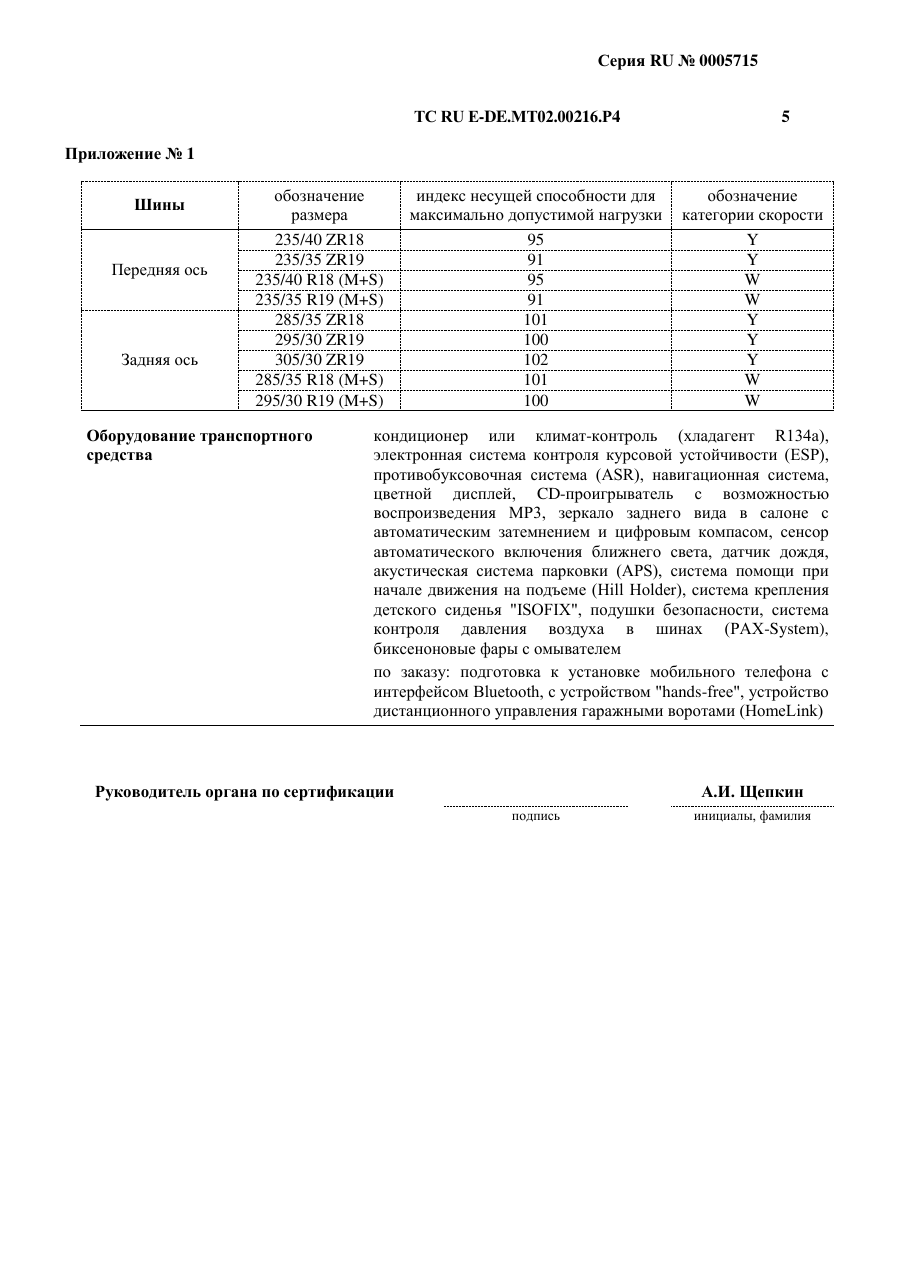 Серия RU № 0005715

ТС RU E-DE.MT02.00216.P4

5

Приложение № 1

| Шины | обозначение размера | индекс несущей способности для максимально допустимой нагрузки | обозначение категории скорости |
|---|---|---|---|
| Передняя ось | 235/40 ZR18 | 95 | Y |
| | 235/35 ZR19 | 91 | Y |
| | 235/40 R18 (M+S) | 95 | W |
| | 235/35 R19 (M+S) | 91 | W |
| Задняя ось | 285/35 ZR18 | 101 | Y |
| | 295/30 ZR19 | 100 | Y |
| | 305/30 ZR19 | 102 | Y |
| | 285/35 R18 (M+S) | 101 | W |
| | 295/30 R19 (M+S) | 100 | W |

Оборудование транспортного средства

кондиционер или климат-контроль (хладагент R134a), электронная система контроля курсовой устойчивости (ESP), противобуксовочная система (ASR), навигационная система, цветной дисплей, CD-проигрыватель с возможностью воспроизведения MP3, зеркало заднего вида в салоне с автоматическим затемнением и цифровым компасом, сенсор автоматического включения ближнего света, датчик дождя, акустическая система парковки (APS), система помощи при начале движения на подъеме (Hill Holder), система крепления детского сиденья "ISOFIX", подушки безопасности, система контроля давления воздуха в шинах (PAX-System), биксеноновые фары с омывателем

по заказу: подготовка к установке мобильного телефона с интерфейсом Bluetooth, с устройством "hands-free", устройство дистанционного управления гаражными воротами (HomeLink)

Руководитель органа по сертификации

подпись

А.И. Щепкин

инициалы, фамилия